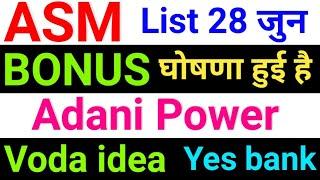 ASM List 28 जुन

BONUS घोषणा हुई है

Adani Power

Voda idea Yes bank